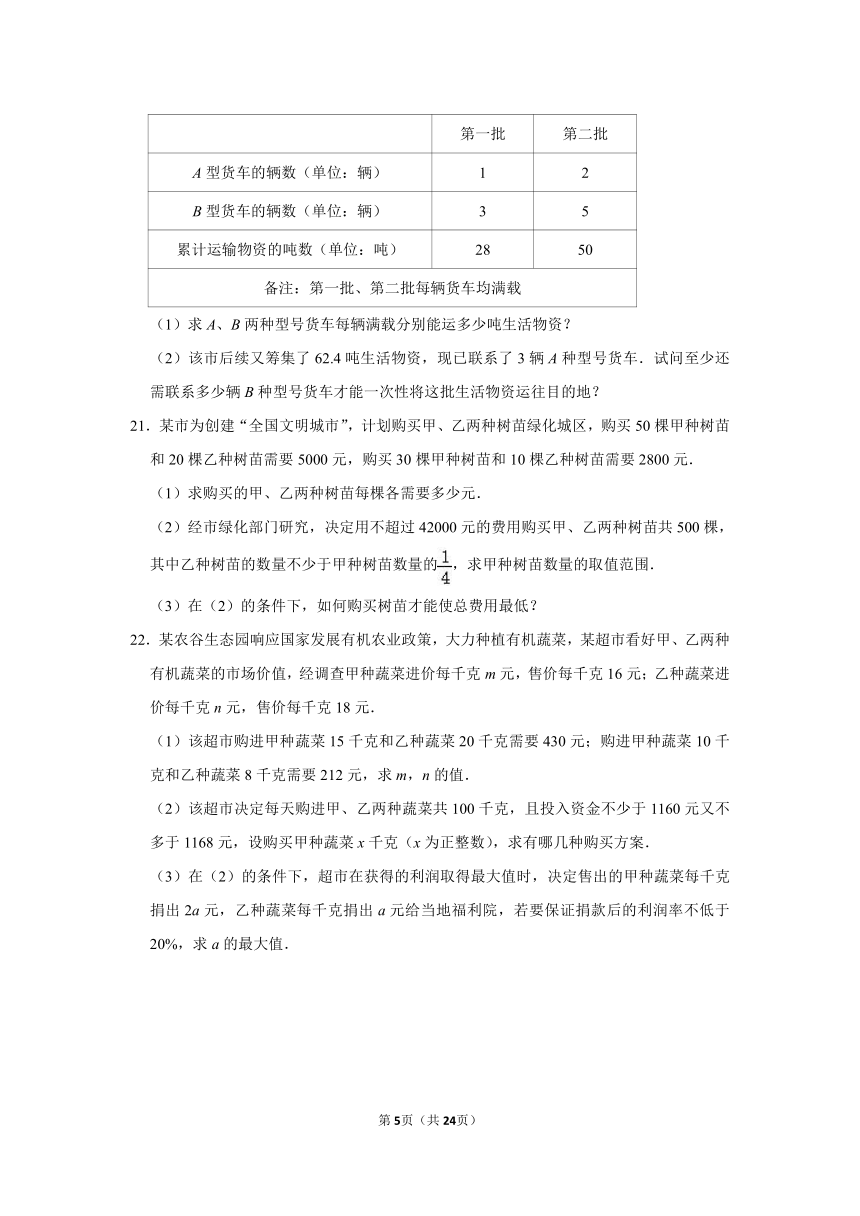 | | 第一批 | 第二批 |
|---|---|---|
| $A$ 型货车的辆数（单位：辆） | 1 | 2 |
| $B$ 型货车的辆数（单位：辆） | 3 | 5 |
| 累计运输物资的吨数（单位：吨） | 28 | 50 |
| 备注：第一批、第二批每辆货车均满载 | | |

（1）求 $A$、$B$ 两种型号货车每辆满载分别能运多少吨生活物资？

（2）该市后续又筹集了 62.4 吨生活物资，现已联系了 3 辆 $A$ 种型号货车．试问至少还需联系多少辆 $B$ 种型号货车才能一次性将这批生活物资运往目的地？

21．某市为创建“全国文明城市”，计划购买甲、乙两种树苗绿化城区，购买 50 棵甲种树苗和 20 棵乙种树苗需要 5000 元，购买 30 棵甲种树苗和 10 棵乙种树苗需要 2800 元．

（1）求购买的甲、乙两种树苗每棵各需要多少元．

（2）经市绿化部门研究，决定用不超过 42000 元的费用购买甲、乙两种树苗共 500 棵，其中乙种树苗的数量不少于甲种树苗数量的$\frac{1}{4}$，求甲种树苗数量的取值范围．

（3）在（2）的条件下，如何购买树苗才能使总费用最低？

22．某农谷生态园响应国家发展有机农业政策，大力种植有机蔬菜，某超市看好甲、乙两种有机蔬菜的市场价值，经调查甲种蔬菜进价每千克 $m$ 元，售价每千克 16 元；乙种蔬菜进价每千克 $n$ 元，售价每千克 18 元．

（1）该超市购进甲种蔬菜 15 千克和乙种蔬菜 20 千克需要 430 元；购进甲种蔬菜 10 千克和乙种蔬菜 8 千克需要 212 元，求 $m$，$n$ 的值．

（2）该超市决定每天购进甲、乙两种蔬菜共 100 千克，且投入资金不少于 1160 元又不多于 1168 元，设购买甲种蔬菜 $x$ 千克（$x$ 为正整数），求有哪几种购买方案．

（3）在（2）的条件下，超市在获得的利润取得最大值时，决定售出的甲种蔬菜每千克捐出 $2a$ 元，乙种蔬菜每千克捐出 $a$ 元给当地福利院，若要保证捐款后的利润率不低于 20%，求 $a$ 的最大值．

第5页（共24页）